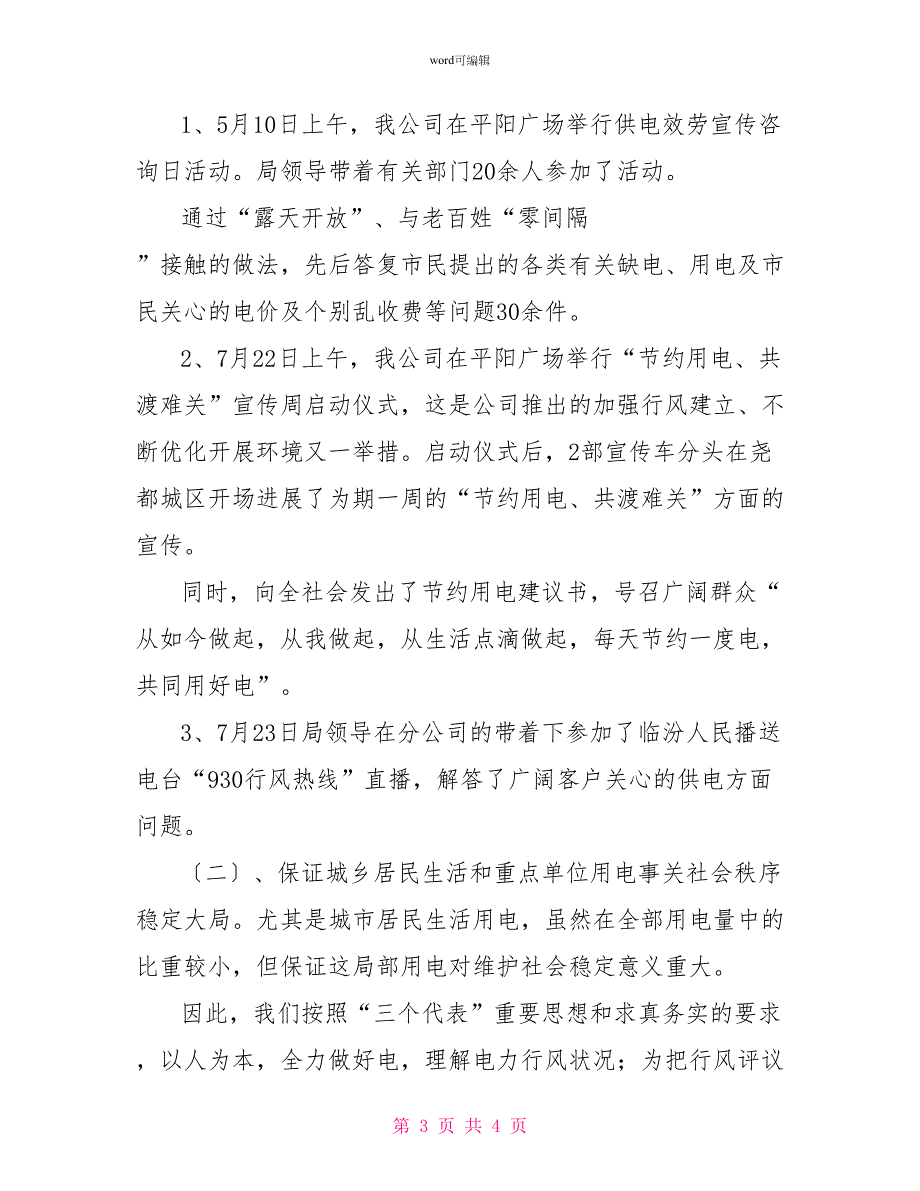 word可编辑

1、5月10日上午，我公司在平阳广场举行供电效劳宣传咨询日活动。局领导带着有关部门20余人参加了活动。

通过“露天开放”、与老百姓“零间隔”接触的做法，先后答复市民提出的各类有关缺电、用电及市民关心的电价及个别乱收费等问题30余件。

2、7月22日上午，我公司在平阳广场举行“节约用电、共渡难关”宣传周启动仪式，这是公司推出的加强行风建立、不断优化开展环境又一举措。启动仪式后，2部宣传车分头在尧都城区开场进展了为期一周的“节约用电、共渡难关”方面的宣传。

同时，向全社会发出了节约用电建议书，号召广阔群众“从如今做起，从我做起，从生活点滴做起，每天节约一度电，共同用好电”。

3、7月23日局领导在分公司的带着下参加了临汾人民播送电台“930行风热线”直播，解答了广阔客户关心的供电方面问题。

〔二〕、保证城乡居民生活和重点单位用电事关社会秩序稳定大局。尤其是城市居民生活用电，虽然在全部用电量中的比重较小，但保证这局部用电对维护社会稳定意义重大。

因此，我们按照“三个代表”重要思想和求真务实的要求，以人为本，全力做好电，理解电力行风状况；为把行风评议

第 3 页 共 4 页